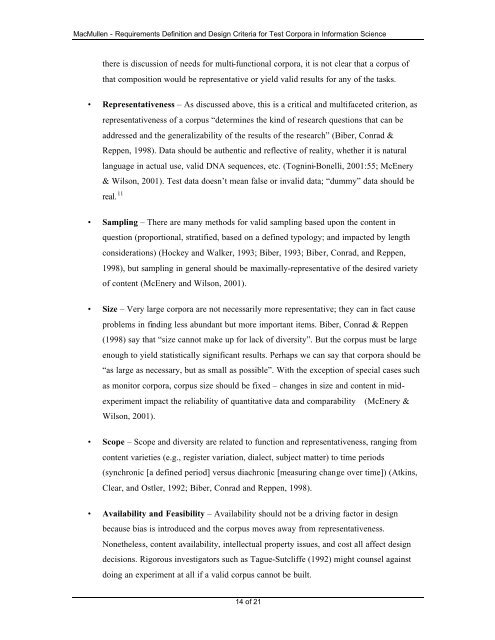 MacMullen - Requirements Definition and Design Criteria for Test Corpora in Information Science

there is discussion of needs for multi-functional corpora, it is not clear that a corpus of that composition would be representative or yield valid results for any of the tasks.

• **Representativeness** – As discussed above, this is a critical and multifaceted criterion, as representativeness of a corpus "determines the kind of research questions that can be addressed and the generalizability of the results of the research" (Biber, Conrad & Reppen, 1998). Data should be authentic and reflective of reality, whether it is natural language in actual use, valid DNA sequences, etc. (Tognini-Bonelli, 2001:55; McEnery & Wilson, 2001). Test data doesn't mean false or invalid data; "dummy" data should be real.$^{11}$

• **Sampling** – There are many methods for valid sampling based upon the content in question (proportional, stratified, based on a defined typology; and impacted by length considerations) (Hockey and Walker, 1993; Biber, 1993; Biber, Conrad, and Reppen, 1998), but sampling in general should be maximally-representative of the desired variety of content (McEnery and Wilson, 2001).

• **Size** – Very large corpora are not necessarily more representative; they can in fact cause problems in finding less abundant but more important items. Biber, Conrad & Reppen (1998) say that "size cannot make up for lack of diversity". But the corpus must be large enough to yield statistically significant results. Perhaps we can say that corpora should be "as large as necessary, but as small as possible". With the exception of special cases such as monitor corpora, corpus size should be fixed – changes in size and content in mid-experiment impact the reliability of quantitative data and comparability (McEnery & Wilson, 2001).

• **Scope** – Scope and diversity are related to function and representativeness, ranging from content varieties (e.g., register variation, dialect, subject matter) to time periods (synchronic [a defined period] versus diachronic [measuring change over time]) (Atkins, Clear, and Ostler, 1992; Biber, Conrad and Reppen, 1998).

• **Availability and Feasibility** – Availability should not be a driving factor in design because bias is introduced and the corpus moves away from representativeness. Nonetheless, content availability, intellectual property issues, and cost all affect design decisions. Rigorous investigators such as Tague-Sutcliffe (1992) might counsel against doing an experiment at all if a valid corpus cannot be built.

14 of 21